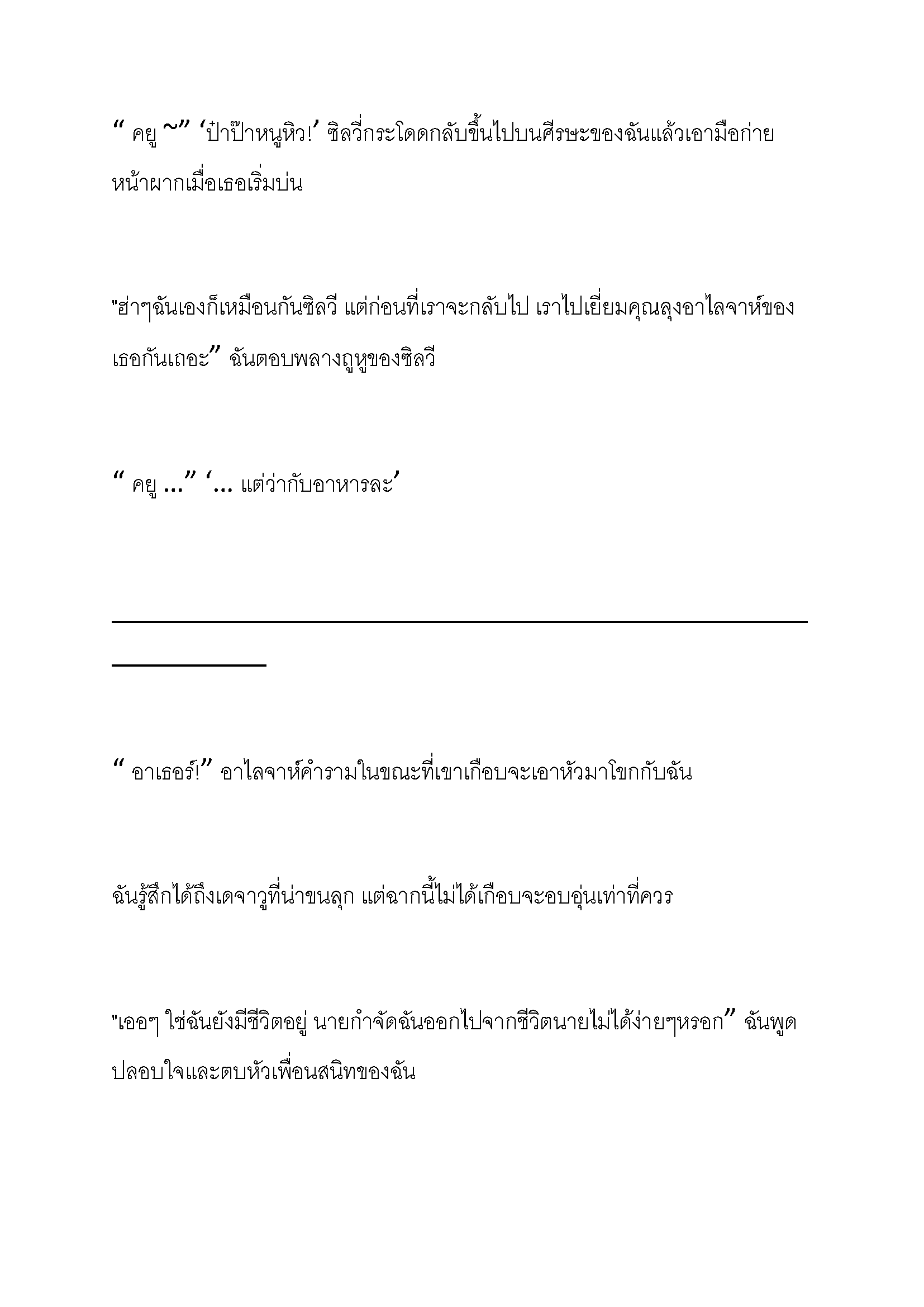 “ คยู ~” ‘ป๋าป๊าหนูหิว!’ ซิลวี่กระโดดกลับขึ้นไปบนศีรษะของฉันแล้วเอามือก่ายหน้าผากเมื่อเธอเริ่มบ่น

"ฮ่าๆฉันเองก็เหมือนกันซิลวี แต่ก่อนที่เราจะกลับไป เราไปเยี่ยมคุณลุงอาไลจาห์ของเธอกันเถอะ” ฉันตอบพลางถูหูของซิลวี

“ คยู ...” ‘... แต่ว่ากับอาหารละ’

“ อาเธอร์!” อาไลจาห์คำรามในขณะที่เขาเกือบจะเอาหัวมาโขกกับฉัน

ฉันรู้สึกได้ถึงเดจาวูที่น่าขนลุก แต่ฉากนี้ไม่ได้เกือบจะอบอุ่นเท่าที่ควร

"เออๆ ใช่ฉันยังมีชีวิตอยู่ นายกำจัดฉันออกไปจากชีวิตนายไม่ได้ง่ายๆหรอก” ฉันพูดปลอบใจและตบหัวเพื่อนสนิทของฉัน